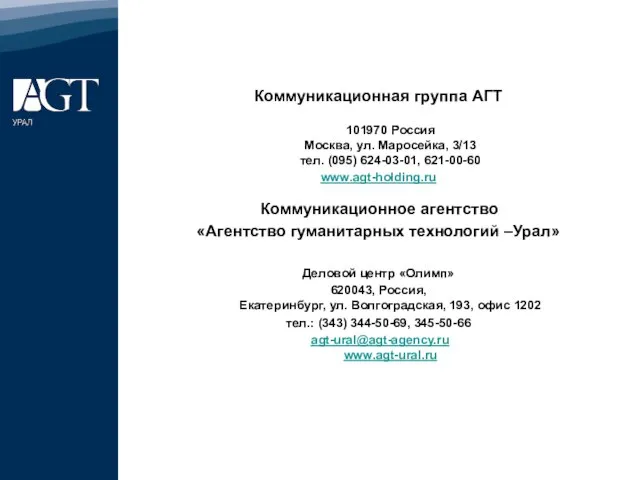 AGT
УРАЛ

Коммуникационная группа АГТ

101970 Россия
Москва, ул. Маросейка, 3/13
тел. (095) 624-03-01, 621-00-60
www.agt-holding.ru

Коммуникационное агентство
«Агентство гуманитарных технологий –Урал»

Деловой центр «Олимп»
620043, Россия,
Екатеринбург, ул. Волгоградская, 193, офис 1202
тел.: (343) 344-50-69, 345-50-66
agt-ural@agt-agency.ru
www.agt-ural.ru